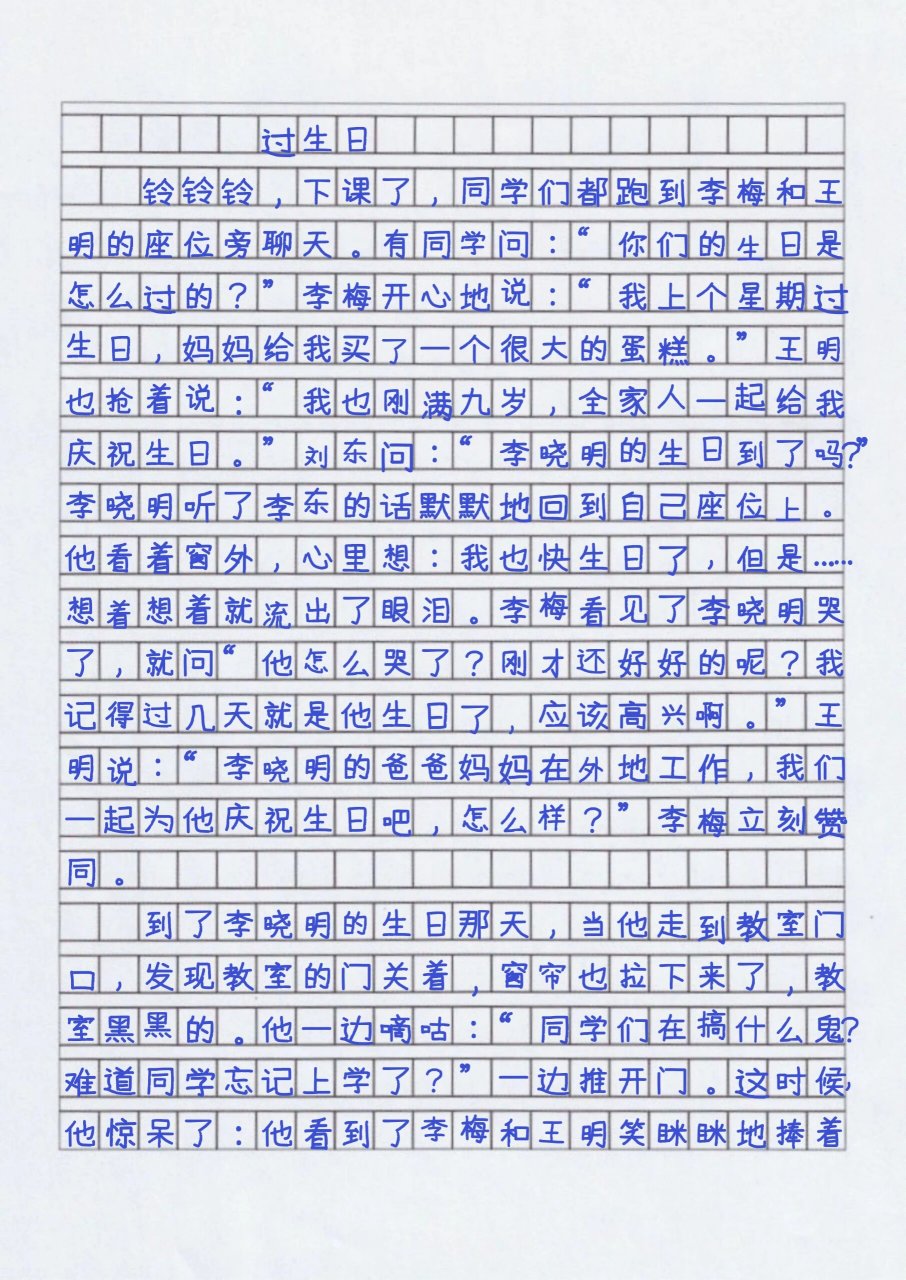 过生日

铃铃铃，下课了，同学们都跑到李梅和王明的座位旁聊天。有同学问：“你们的生日是怎么过的？”李梅开心地说：“我上个星期过生日，妈妈给我买了一个很大的蛋糕。”王明也抢着说：“我也刚满九岁，全家人一起给我庆祝生日。”刘东问：“李晓明的生日到了吗？”李晓明听了李东的话默默地回到自己座位上。他看着窗外，心里想：我也快生日了，但是……想着想着就流出了眼泪。李梅看见了李晓明哭了，就问“他怎么哭了？刚才还好好的呢？我记得过几天就是他生日了，应该高兴啊。”王明说：“李晓明的爸爸妈妈在外地工作，我们一起为他庆祝生日吧，怎么样？”李梅立刻赞同。

到了李晓明的生日那天，当他走到教室门口，发现教室的门关着，窗帘也拉下来了，教室黑黑的。他一边嘀咕：“同学们在搞什么鬼？难道同学忘记上学了？”一边推开门。这时候，他惊呆了：他看到了李梅和王明笑眯眯地捧着